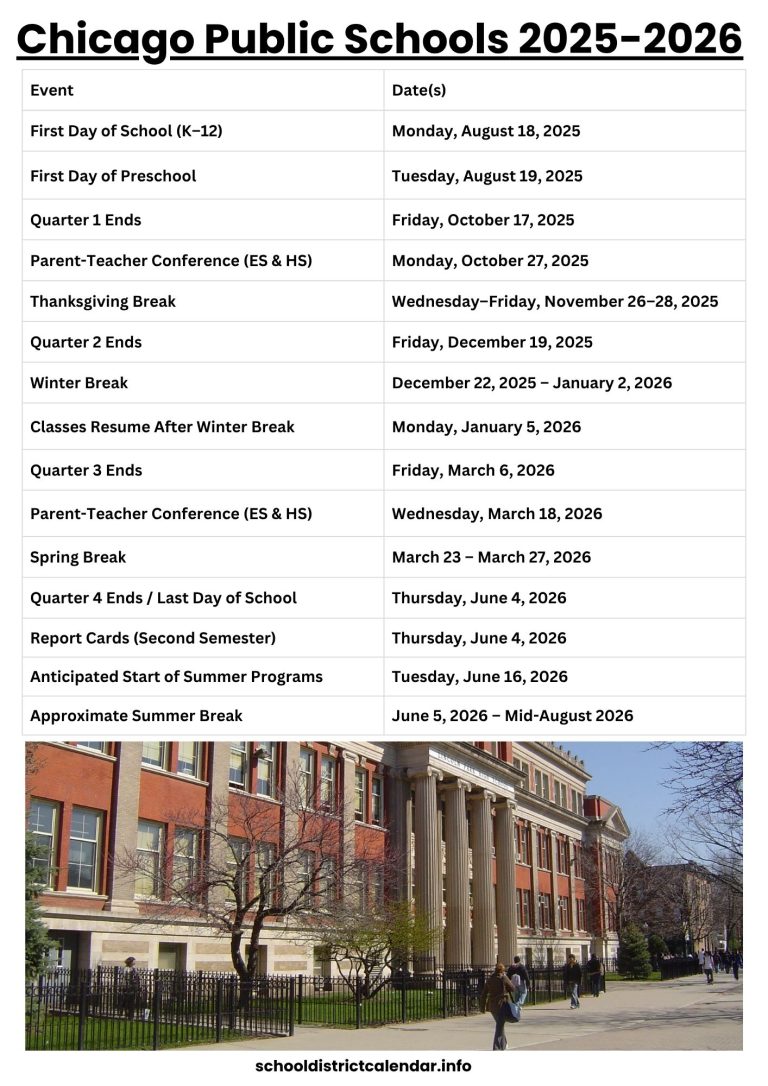 Chicago Public Schools 2025-2026

| Event | Date(s) |
|---|---|
| First Day of School (K–12) | Monday, August 18, 2025 |
| First Day of Preschool | Tuesday, August 19, 2025 |
| Quarter 1 Ends | Friday, October 17, 2025 |
| Parent-Teacher Conference (ES & HS) | Monday, October 27, 2025 |
| Thanksgiving Break | Wednesday–Friday, November 26–28, 2025 |
| Quarter 2 Ends | Friday, December 19, 2025 |
| Winter Break | December 22, 2025 – January 2, 2026 |
| Classes Resume After Winter Break | Monday, January 5, 2026 |
| Quarter 3 Ends | Friday, March 6, 2026 |
| Parent-Teacher Conference (ES & HS) | Wednesday, March 18, 2026 |
| Spring Break | March 23 – March 27, 2026 |
| Quarter 4 Ends / Last Day of School | Thursday, June 4, 2026 |
| Report Cards (Second Semester) | Thursday, June 4, 2026 |
| Anticipated Start of Summer Programs | Tuesday, June 16, 2026 |
| Approximate Summer Break | June 5, 2026 – Mid-August 2026 |

schooldistrictcalendar.info